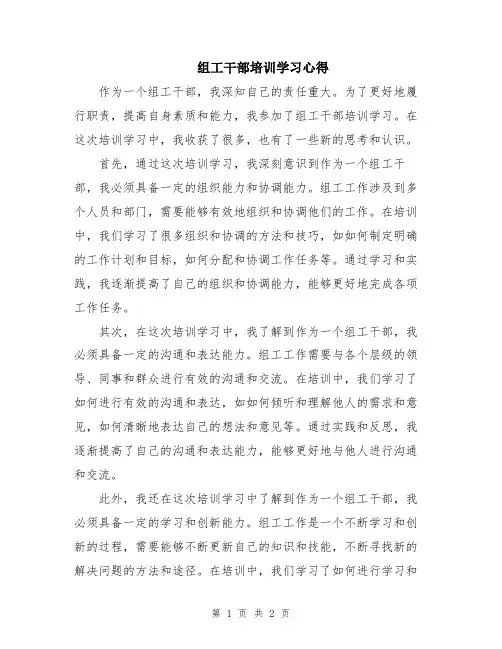 组工干部培训学习心得

作为一个组工干部，我深知自己的责任重大。为了更好地履行职责，提高自身素质和能力，我参加了组工干部培训学习。在这次培训学习中，我收获了很多，也有了一些新的思考和认识。

首先，通过这次培训学习，我深刻意识到作为一个组工干部，我必须具备一定的组织能力和协调能力。组工工作涉及到多个人员和部门，需要能够有效地组织和协调他们的工作。在培训中，我们学习了很多组织和协调的方法和技巧，如如何制定明确的工作计划和目标，如何分配和协调工作任务等。通过学习和实践，我逐渐提高了自己的组织和协调能力，能够更好地完成各项工作任务。

其次，在这次培训学习中，我了解到作为一个组工干部，我必须具备一定的沟通和表达能力。组工工作需要与各个层级的领导、同事和群众进行有效的沟通和交流。在培训中，我们学习了如何进行有效的沟通和表达，如如何倾听和理解他人的需求和意见，如何清晰地表达自己的想法和意见等。通过实践和反思，我逐渐提高了自己的沟通和表达能力，能够更好地与他人进行沟通和交流。

此外，我还在这次培训学习中了解到作为一个组工干部，我必须具备一定的学习和创新能力。组工工作是一个不断学习和创新的过程，需要能够不断更新自己的知识和技能，不断寻找新的解决问题的方法和途径。在培训中，我们学习了如何进行学习和

第 1 页 共 2 页